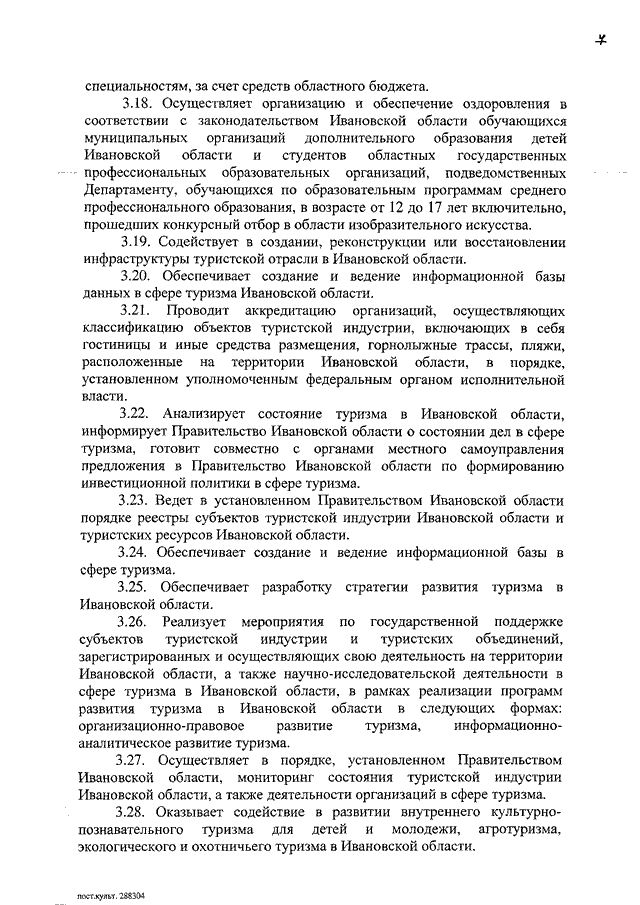 7

специальностям, за счет средств областного бюджета.

3.18. Осуществляет организацию и обеспечение оздоровления в соответствии с законодательством Ивановской области обучающихся муниципальных организаций дополнительного образования детей Ивановской области и студентов областных государственных профессиональных образовательных организаций, подведомственных Департаменту, обучающихся по образовательным программам среднего профессионального образования, в возрасте от 12 до 17 лет включительно, прошедших конкурсный отбор в области изобразительного искусства.

3.19. Содействует в создании, реконструкции или восстановлении инфраструктуры туристской отрасли в Ивановской области.

3.20. Обеспечивает создание и ведение информационной базы данных в сфере туризма Ивановской области.

3.21. Проводит аккредитацию организаций, осуществляющих классификацию объектов туристской индустрии, включающих в себя гостиницы и иные средства размещения, горнолыжные трассы, пляжи, расположенные на территории Ивановской области, в порядке, установленном уполномоченным федеральным органом исполнительной власти.

3.22. Анализирует состояние туризма в Ивановской области, информирует Правительство Ивановской области о состоянии дел в сфере туризма, готовит совместно с органами местного самоуправления предложения в Правительство Ивановской области по формированию инвестиционной политики в сфере туризма.

3.23. Ведет в установленном Правительством Ивановской области порядке реестры субъектов туристской индустрии Ивановской области и туристских ресурсов Ивановской области.

3.24. Обеспечивает создание и ведение информационной базы в сфере туризма.

3.25. Обеспечивает разработку стратегии развития туризма в Ивановской области.

3.26. Реализует мероприятия по государственной поддержке субъектов туристской индустрии и туристских объединений, зарегистрированных и осуществляющих свою деятельность на территории Ивановской области, а также научно-исследовательской деятельности в сфере туризма в Ивановской области, в рамках реализации программ развития туризма в Ивановской области в следующих формах: организационно-правовое развитие туризма, информационно-аналитическое развитие туризма.

3.27. Осуществляет в порядке, установленном Правительством Ивановской области, мониторинг состояния туристской индустрии Ивановской области, а также деятельности организаций в сфере туризма.

3.28. Оказывает содействие в развитии внутреннего культурно-познавательного туризма для детей и молодежи, агротуризма, экологического и охотничьего туризма в Ивановской области.

пост.культ. 288304